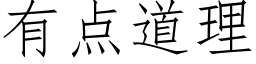 有点道理